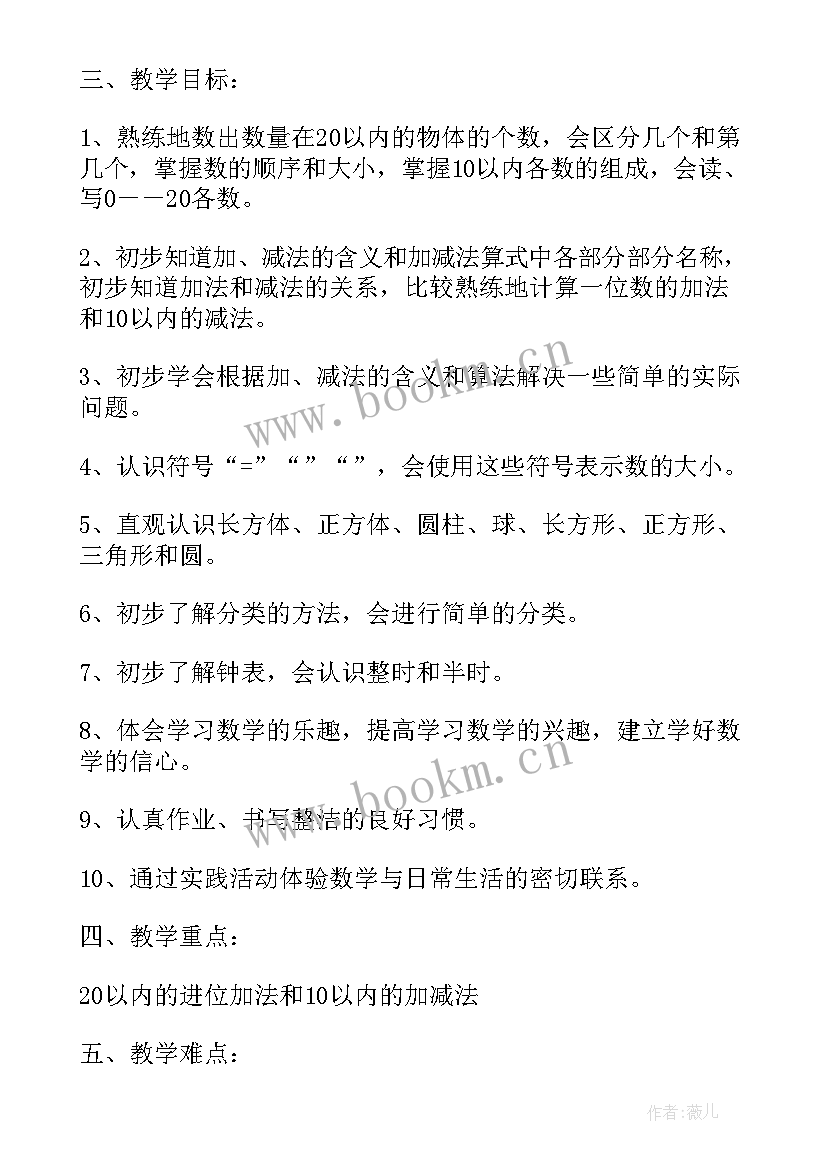 三、教学目标：

1、熟练地数出数量在20以内的物体的个数，会区分几个和第几个，掌握数的顺序和大小，掌握10以内各数的组成，会读、写0——20各数。

2、初步知道加、减法的含义和加减法算式中各部分部分名称，初步知道加法和减法的关系，比较熟练地计算一位数的加法和10以内的减法。

3、初步学会根据加、减法的含义和算法解决一些简单的实际问题。

4、认识符号“=”“”“”，会使用这些符号表示数的大小。

5、直观认识长方体、正方体、圆柱、球、长方形、正方形、三角形和圆。

6、初步了解分类的方法，会进行简单的分类。

7、初步了解钟表，会认识整时和半时。

8、体会学习数学的乐趣，提高学习数学的兴趣，建立学好数学的信心。

9、认真作业、书写整洁的良好习惯。

10、通过实践活动体验数学与日常生活的密切联系。

四、教学重点：

20以内的进位加法和10以内的加减法

五、教学难点：

www.bookm.cn

www.bookm.cn

作者:薇儿